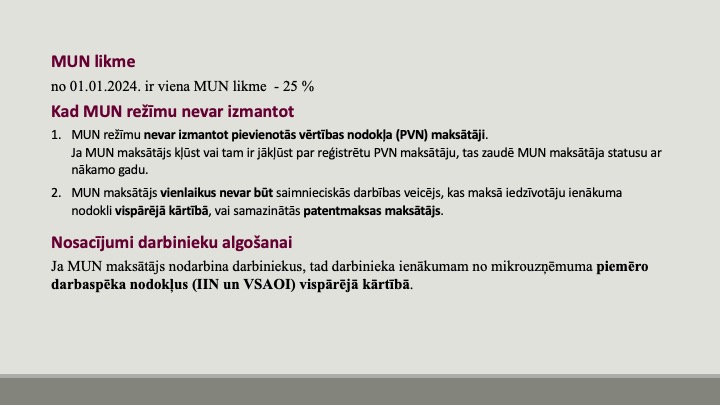 MUN likme

no 01.01.2024. ir viena MUN likme - 25 %

Kad MUN režīmu nevar izmantot

1. MUN režīmu nevar izmantot pievienotās vērtības nodokļa (PVN) maksātāji.
Ja MUN maksātājs kļūst vai tam ir jākļūst par reģistrētu PVN maksātāju, tas zaudē MUN maksātāja statusu ar nākamo gadu.

2. MUN maksātājs vienlaikus nevar būt saimnieciskās darbības veicējs, kas maksā iedzīvotāju ienākuma nodokli vispārējā kārtībā, vai samazinātās patentmaksas maksātājs.

Nosacījumi darbinieku algošanai

Ja MUN maksātājs nodarbina darbiniekus, tad darbinieka ienākumam no mikrouzņēmuma piemēro darbaspēka nodokļus (IIN un VSAOI) vispārējā kārtībā.